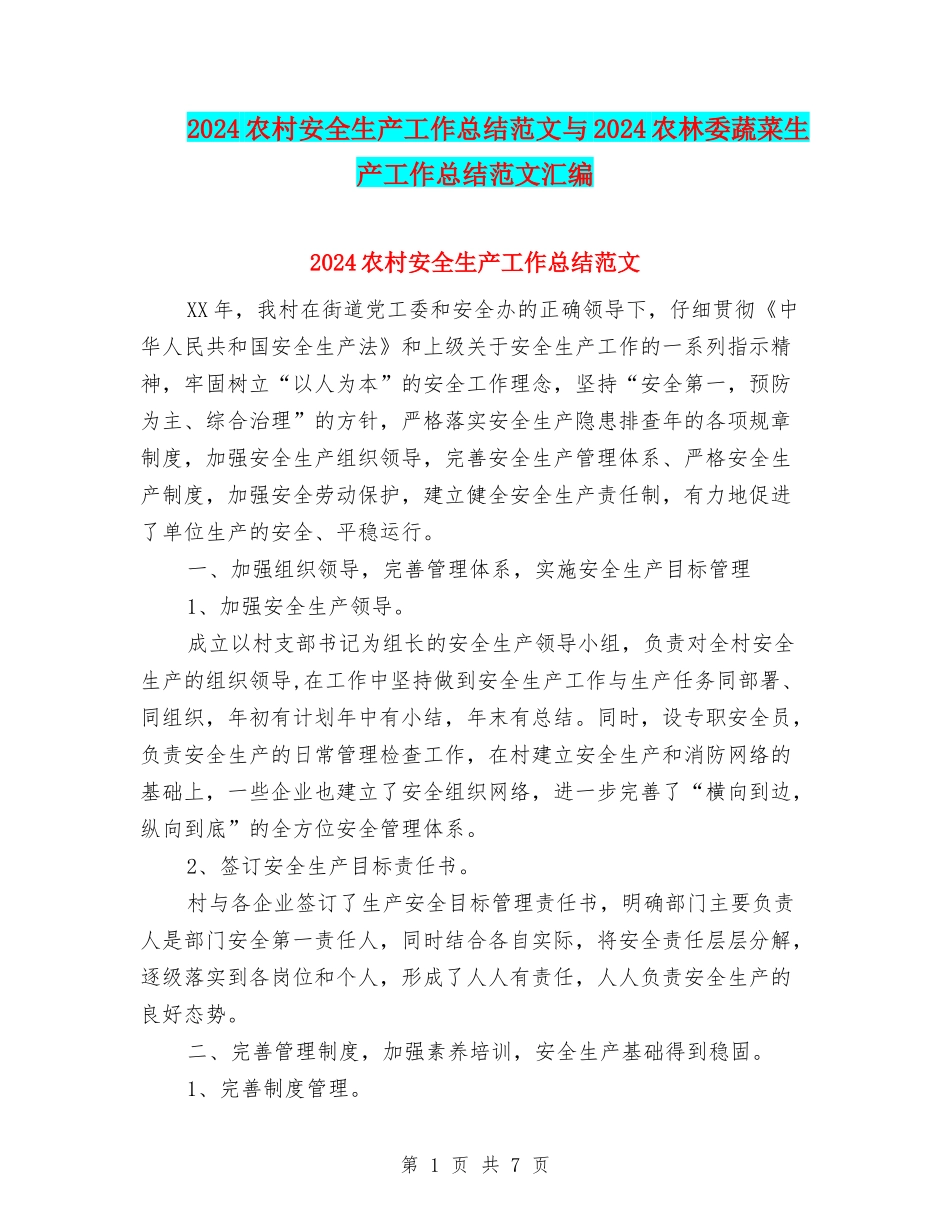 2024农村安全生产工作总结范文与2024农林委蔬菜生产工作总结范文汇编

2024农村安全生产工作总结范文

XX年，我村在街道党工委和安全办的正确领导下，仔细贯彻《中华人民共和国安全生产法》和上级关于安全生产工作的一系列指示精神，牢固树立“以人为本”的安全工作理念，坚持“安全第一，预防为主、综合治理”的方针，严格落实安全生产隐患排查年的各项规章制度，加强安全生产组织领导，完善安全生产管理体系、严格安全生产制度，加强安全劳动保护，建立健全安全生产责任制，有力地促进了单位生产的安全、平稳运行。

一、加强组织领导，完善管理体系，实施安全生产目标管理

1、加强安全生产领导。

成立以村支部书记为组长的安全生产领导小组，负责对全村安全生产的组织领导,在工作中坚持做到安全生产工作与生产任务同部署、同组织，年初有计划年中有小结，年末有总结。同时，设专职安全员，负责安全生产的日常管理检查工作，在村建立安全生产和消防网络的基础上，一些企业也建立了安全组织网络，进一步完善了“横向到边，纵向到底”的全方位安全管理体系。

2、签订安全生产目标责任书。

村与各企业签订了生产安全目标管理责任书，明确部门主要负责人是部门安全第一责任人，同时结合各自实际，将安全责任层层分解，逐级落实到各岗位和个人，形成了人人有责任，人人负责安全生产的良好态势。

二、完善管理制度，加强素养培训，安全生产基础得到稳固。

1、完善制度管理。

第 1 页 共 7 页